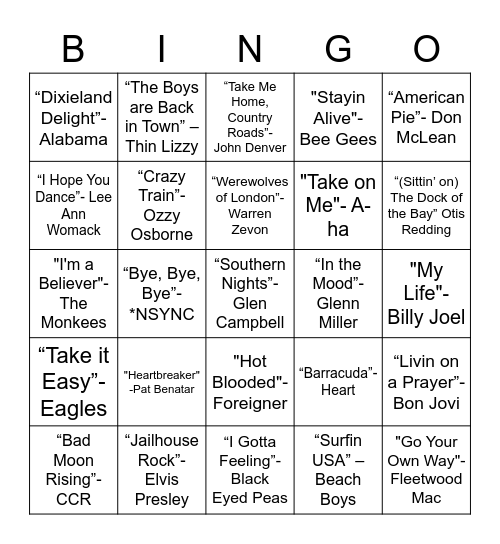 | B | I | N | G | O |
|---|---|---|---|---|
| “Dixieland Delight”- Alabama | “The Boys are Back in Town” – Thin Lizzy | “Take Me Home, Country Roads”- John Denver | "Stayin Alive"- Bee Gees | “American Pie”- Don McLean |
| “I Hope You Dance”- Lee Ann Womack | “Crazy Train”- Ozzy Osborne | “Werewolves of London”- Warren Zevon | "Take on Me"- A-ha | “(Sittin' on) The Dock of the Bay” Otis Redding |
| "I'm a Believer"- The Monkees | “Bye, Bye, Bye”- *NSYNC | “Southern Nights”- Glen Campbell | “In the Mood”- Glenn Miller | "My Life"- Billy Joel |
| “Take it Easy”- Eagles | "Heartbreaker" -Pat Benatar | "Hot Blooded"- Foreigner | “Barracuda”- Heart | “Livin on a Prayer”- Bon Jovi |
| “Bad Moon Rising”- CCR | “Jailhouse Rock”- Elvis Presley | “I Gotta Feeling”- Black Eyed Peas | “Surfin USA” – Beach Boys | "Go Your Own Way"- Fleetwood Mac |